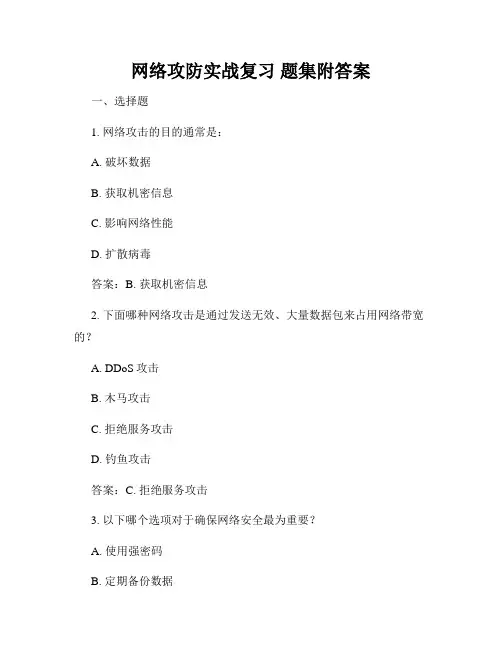 网络攻防实战复习 题集附答案

一、选择题

1. 网络攻击的目的通常是：

A. 破坏数据

B. 获取机密信息

C. 影响网络性能

D. 扩散病毒

答案：B. 获取机密信息

2. 下面哪种网络攻击是通过发送无效、大量数据包来占用网络带宽的？

A. DDoS 攻击

B. 木马攻击

C. 拒绝服务攻击

D. 钓鱼攻击

答案：C. 拒绝服务攻击

3. 以下哪个选项对于确保网络安全最为重要？

A. 使用强密码

B. 定期备份数据